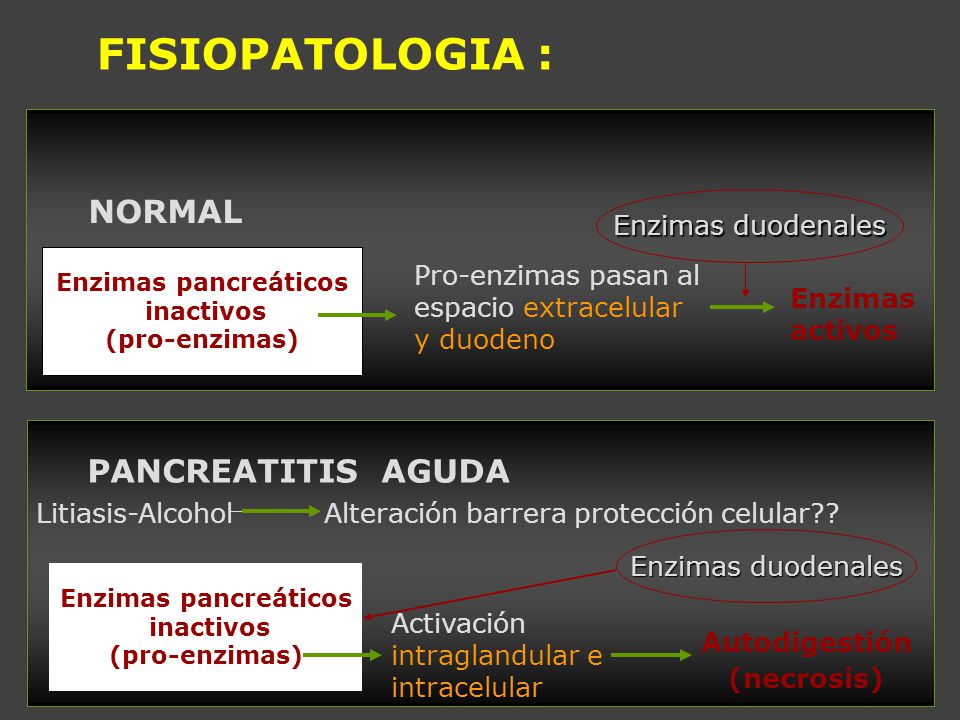 FISIOPATOLOGIA :

NORMAL

Enzimas duodenales

Enzimas pancreáticos inactivos (pro-enzimas)

Pro-enzimas pasan al espacio extracelular y duodeno

Enzimas activos

PANCREATITIS AGUDA

Litiasis-Alcohol

Alteración barrera protección celular??

Enzimas duodenales

Enzimas pancreáticos inactivos (pro-enzimas)

Activación intraglandular e intracelular

Autodigestión (necrosis)